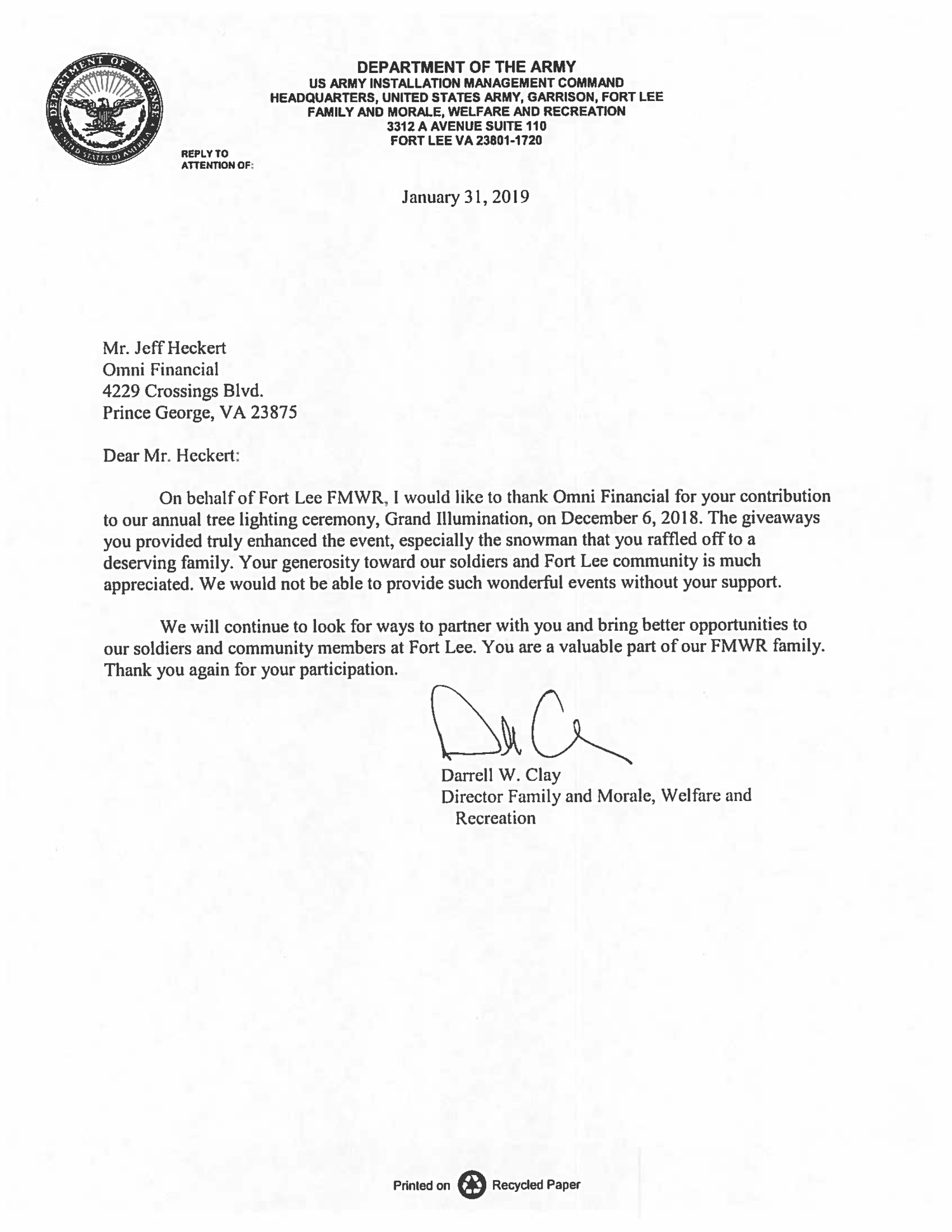 DEPARTMENT OF DEFENSE
UNITED STATES OF AMERICA

DEPARTMENT OF THE ARMY
US ARMY INSTALLATION MANAGEMENT COMMAND
HEADQUARTERS, UNITED STATES ARMY, GARRISON, FORT LEE
FAMILY AND MORALE, WELFARE AND RECREATION
3312 A AVENUE SUITE 110
FORT LEE VA 23801-1720

REPLY TO
ATTENTION OF:

January 31, 2019

Mr. Jeff Heckert
Omni Financial
4229 Crossings Blvd.
Prince George, VA 23875

Dear Mr. Heckert:

On behalf of Fort Lee FMWR, I would like to thank Omni Financial for your contribution to our annual tree lighting ceremony, Grand Illumination, on December 6, 2018. The giveaways you provided truly enhanced the event, especially the snowman that you raffled off to a deserving family. Your generosity toward our soldiers and Fort Lee community is much appreciated. We would not be able to provide such wonderful events without your support.

We will continue to look for ways to partner with you and bring better opportunities to our soldiers and community members at Fort Lee. You are a valuable part of our FMWR family. Thank you again for your participation.

Darrell W. Clay
Director Family and Morale, Welfare and Recreation

Printed on Recycled Paper